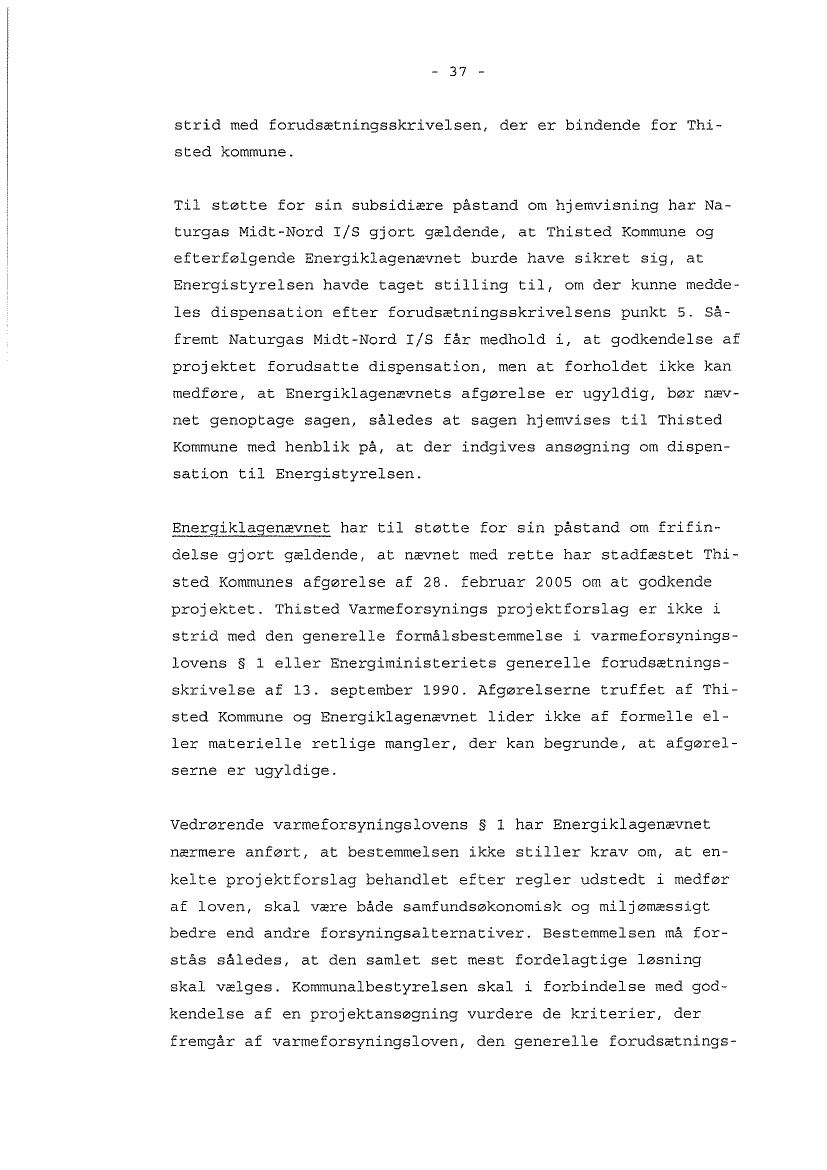 - 37 -

strid med forudsætningsskrivelsen, der er bindende for Thisted kommune.

Til støtte for sin subsidiære påstand om hjemvisning har Naturgas Midt-Nord I/S gjort gældende, at Thisted Kommune og efterfølgende Energiklagenævnet burde have sikret sig, at Energistyrelsen havde taget stilling til, om der kunne meddeles dispensation efter forudsætningsskrivelsens punkt 5. Såfremt Naturgas Midt-Nord I/S får medhold i, at godkendelse af projektet forudsatte dispensation, men at forholdet ikke kan medføre, at Energiklagenævnets afgørelse er ugyldig, bør nævnet genoptage sagen, således at sagen hjemvises til Thisted Kommune med henblik på, at der indgives ansøgning om dispensation til Energistyrelsen.

Energiklagenævnet har til støtte for sin påstand om frifindelse gjort gældende, at nævnet med rette har stadfæstet Thisted Kommunes afgørelse af 28. februar 2005 om at godkende projektet. Thisted Varmeforsynings projektforslag er ikke i strid med den generelle formålsbestemmelse i varmeforsyningslovens § 1 eller Energiministeriets generelle forudsætningsskrivelse af 13. september 1990. Afgørelserne truffet af Thisted Kommune og Energiklagenævnet lider ikke af formelle eller materielle retlige mangler, der kan begrunde, at afgørelserne er ugyldige.

Vedrørende varmeforsyningslovens § 1 har Energiklagenævnet nærmere anført, at bestemmelsen ikke stiller krav om, at enkelte projektforslag behandlet efter regler udstedt i medfør af loven, skal være både samfundsøkonomisk og miljømæssigt bedre end andre forsyningsalternativer. Bestemmelsen må forstås således, at den samlet set mest fordelagtige løsning skal vælges. Kommunalbestyrelsen skal i forbindelse med godkendelse af en projektansøgning vurdere de kriterier, der fremgår af varmeforsyningsloven, den generelle forudsætnings-